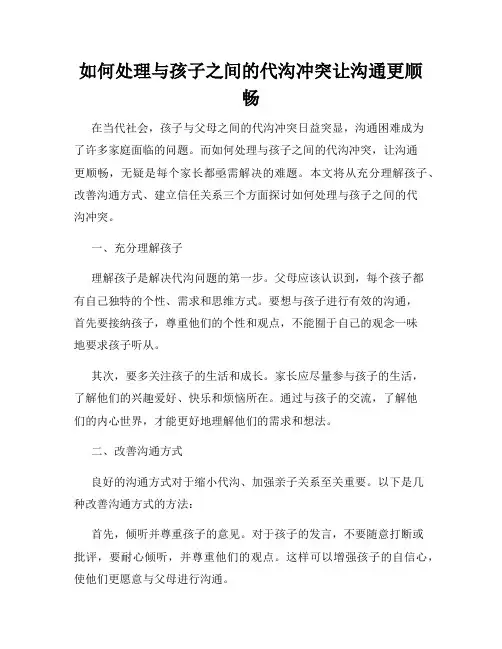 如何处理与孩子之间的代沟冲突让沟通更顺畅

在当代社会，孩子与父母之间的代沟冲突日益突显，沟通困难成为了许多家庭面临的问题。而如何处理与孩子之间的代沟冲突，让沟通更顺畅，无疑是每个家长都亟需解决的难题。本文将从充分理解孩子、改善沟通方式、建立信任关系三个方面探讨如何处理与孩子之间的代沟冲突。

一、充分理解孩子

理解孩子是解决代沟问题的第一步。父母应该认识到，每个孩子都有自己独特的个性、需求和思维方式。要想与孩子进行有效的沟通，首先要接纳孩子，尊重他们的个性和观点，不能囿于自己的观念一味地要求孩子听从。

其次，要多关注孩子的生活和成长。家长应尽量参与孩子的生活，了解他们的兴趣爱好、快乐和烦恼所在。通过与孩子的交流，了解他们的内心世界，才能更好地理解他们的需求和想法。

二、改善沟通方式

良好的沟通方式对于缩小代沟、加强亲子关系至关重要。以下是几种改善沟通方式的方法：

首先，倾听并尊重孩子的意见。对于孩子的发言，不要随意打断或批评，要耐心倾听，并尊重他们的观点。这样可以增强孩子的自信心，使他们更愿意与父母进行沟通。